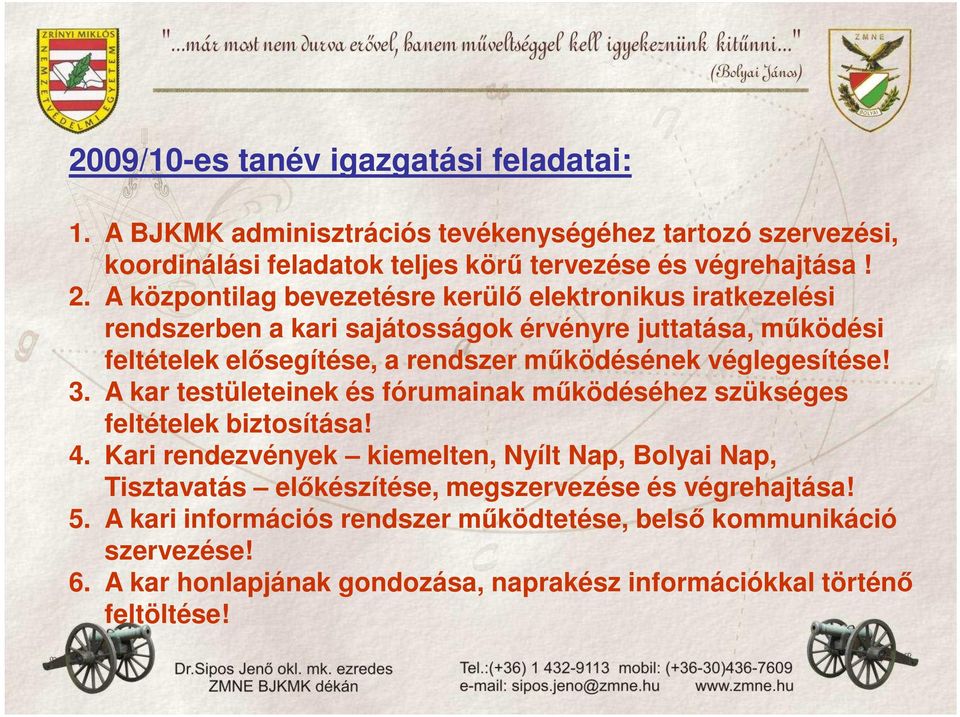 ZRÍNYI MIKLÓS NEMZETVÉDELMI EGYETEM

"...már most nem durva erővel, hanem műveltséggel kell igyekeznünk kitűnni..."
(Bolyai János)

ZMNE BOLYAI

2009/10-es tanév igazgatási feladatai:

1. A BJKMK adminisztrációs tevékenységéhez tartozó szervezési, koordinálási feladatok teljes körű tervezése és végrehajtása !
2. A központilag bevezetésre kerülő elektronikus iratkezelési rendszerben a kari sajátosságok érvényre juttatása, működési feltételek elősegítése, a rendszer működésének véglegesítése!
3. A kar testületeinek és fórumainak működéséhez szükséges feltételek biztosítása!
4. Kari rendezvények – kiemelten, Nyílt Nap, Bolyai Nap, Tisztavatás – előkészítése, megszervezése és végrehajtása!
5. A kari információs rendszer működtetése, belső kommunikáció szervezése!
6. A kar honlapjának gondozása, naprakész információkkal történő feltöltése!

Dr.Sipos Jenő okl. mk. ezredes
ZMNE BJKMK dékán

Tel.:(+36) 1 432-9113 mobil: (+36-30)436-7609
e-mail: sipos.jeno@zmne.hu www.zmne.hu